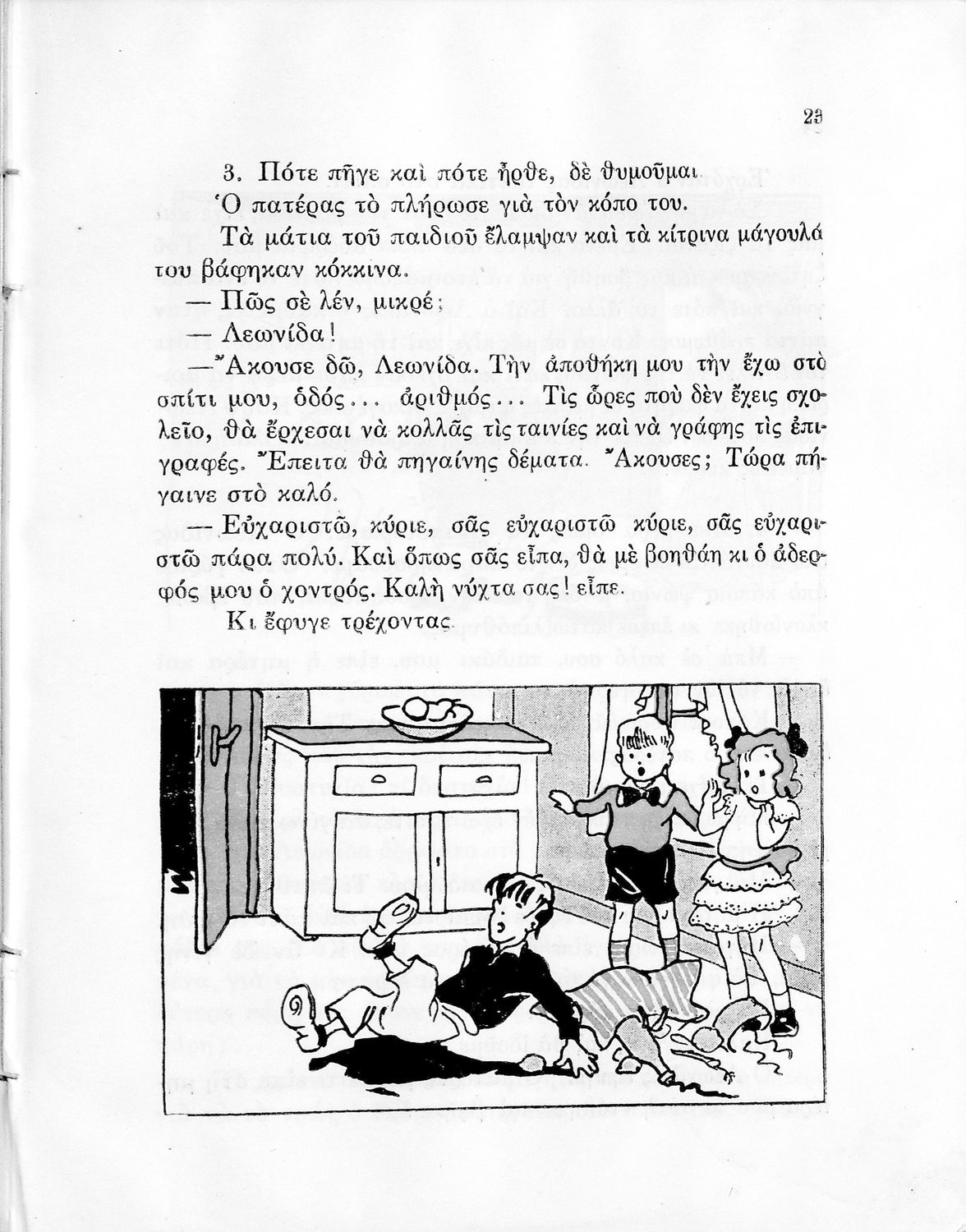 23

3. Πότε πῆγε καὶ πότε ἦρθε, δὲ θυμοῦμαι. Ὁ πατέρας τὸ πλήρωσε γιὰ τὸν κόπο του.

Τὰ μάτια τοῦ παιδιοῦ ἔλαμψαν καὶ τὰ κίτρινα μάγουλά του βάφηκαν κόκκινα.

— Πῶς σὲ λέν, μικρέ;

— Λεωνίδα!

— Ἄκουσε δῶ, Λεωνίδα. Τὴν ἀποθήκη μου τὴν ἔχω στὸ σπίτι μου, ὁδός... ἀριθμός... Τὶς ὧρες ποὺ δὲν ἔχεις σχολεῖο, θὰ ἔρχεσαι νὰ κολλᾶς τὶς ταινίες καὶ νὰ γράφης τὶς ἐπιγραφές. Ἔπειτα θὰ πηγαίνης δέματα. Ἄκουσες; Τώρα πήγαινε στὸ καλό.

— Εὐχαριστῶ, κύριε, σᾶς εὐχαριστῶ κύριε, σᾶς εὐχαριστῶ πάρα πολύ. Καὶ ὅπως σᾶς εἶπα, θὰ μὲ βοηθάη κι ὁ ἀδερφός μου ὁ χοντρός. Καλὴ νύχτα σας! εἶπε.

Κι ἔφυγε τρέχοντας.